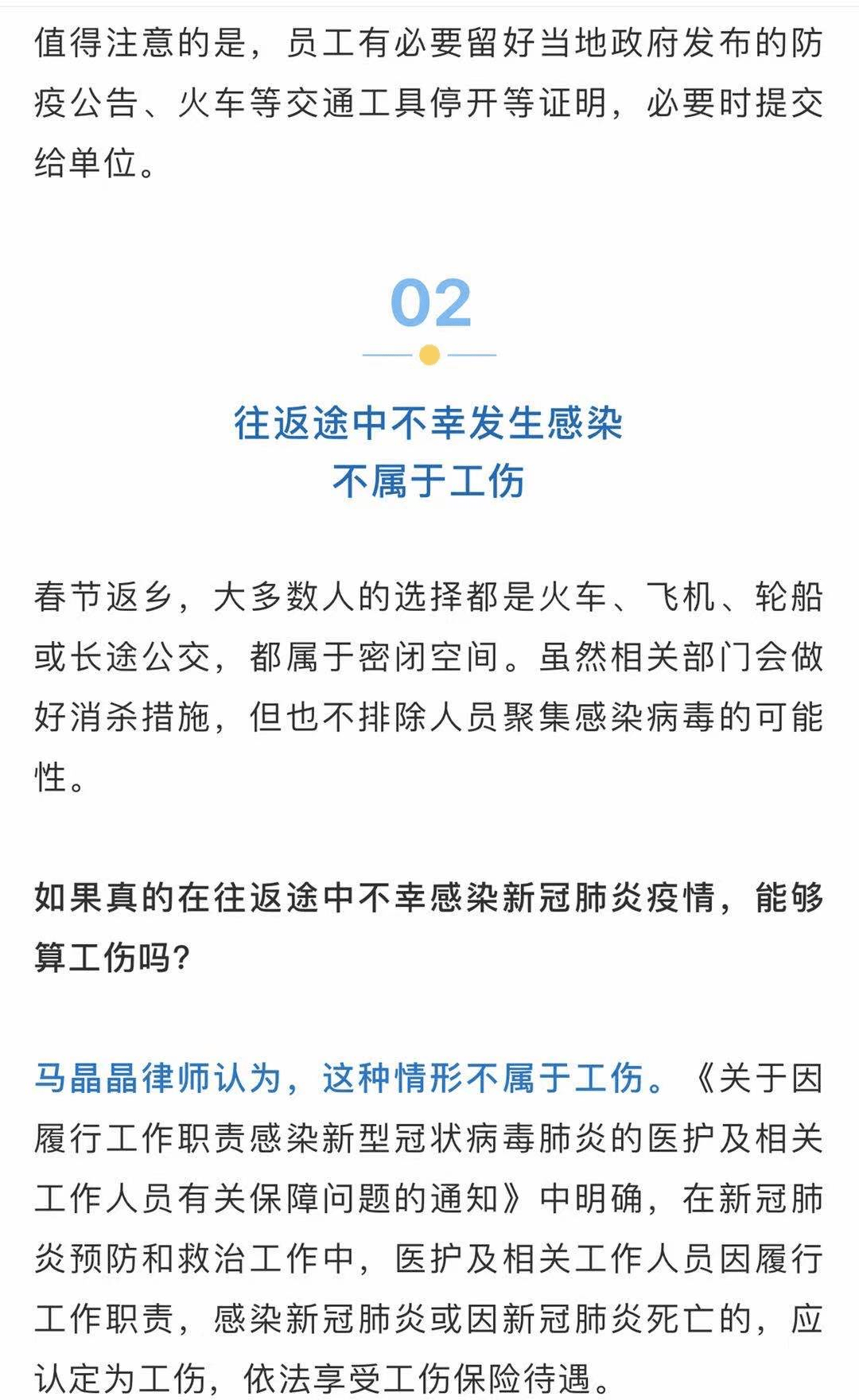 值得注意的是，员工有必要留好当地政府发布的防疫公告、火车等交通工具停开等证明，必要时提交给单位。

02

往返途中不幸发生感染
不属于工伤

春节返乡，大多数人的选择都是火车、飞机、轮船或长途公交，都属于密闭空间。虽然相关部门会做好消杀措施，但也不排除人员聚集感染病毒的可能性。

如果真的在往返途中不幸感染新冠肺炎疫情，能够算工伤吗?

马晶晶律师认为，这种情形不属于工伤。《关于因履行工作职责感染新型冠状病毒肺炎的医护及相关工作人员有关保障问题的通知》中明确，在新冠肺炎预防和救治工作中，医护及相关工作人员因履行工作职责，感染新冠肺炎或因新冠肺炎死亡的，应认定为工伤，依法享受工伤保险待遇。